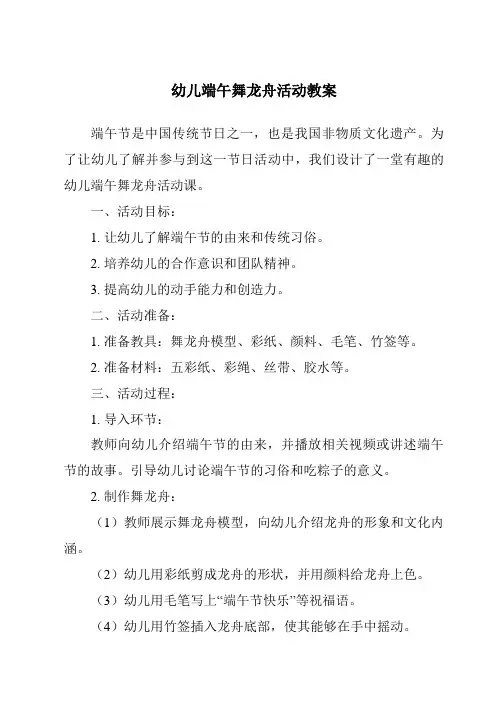 幼儿端午舞龙舟活动教案

端午节是中国传统节日之一，也是我国非物质文化遗产。为了让幼儿了解并参与到这一节日活动中，我们设计了一堂有趣的幼儿端午舞龙舟活动课。

一、活动目标：

1. 让幼儿了解端午节的由来和传统习俗。

2. 培养幼儿的合作意识和团队精神。

3. 提高幼儿的动手能力和创造力。

二、活动准备：

1. 准备教具：舞龙舟模型、彩纸、颜料、毛笔、竹签等。

2. 准备材料：五彩纸、彩绳、丝带、胶水等。

三、活动过程：

1. 导入环节：

教师向幼儿介绍端午节的由来，并播放相关视频或讲述端午节的故事。引导幼儿讨论端午节的习俗和吃粽子的意义。

2. 制作舞龙舟：

（1）教师展示舞龙舟模型，向幼儿介绍龙舟的形象和文化内涵。

（2）幼儿用彩纸剪成龙舟的形状，并用颜料给龙舟上色。

（3）幼儿用毛笔写上“端午节快乐”等祝福语。

（4）幼儿用竹签插入龙舟底部，使其能够在手中摇动。